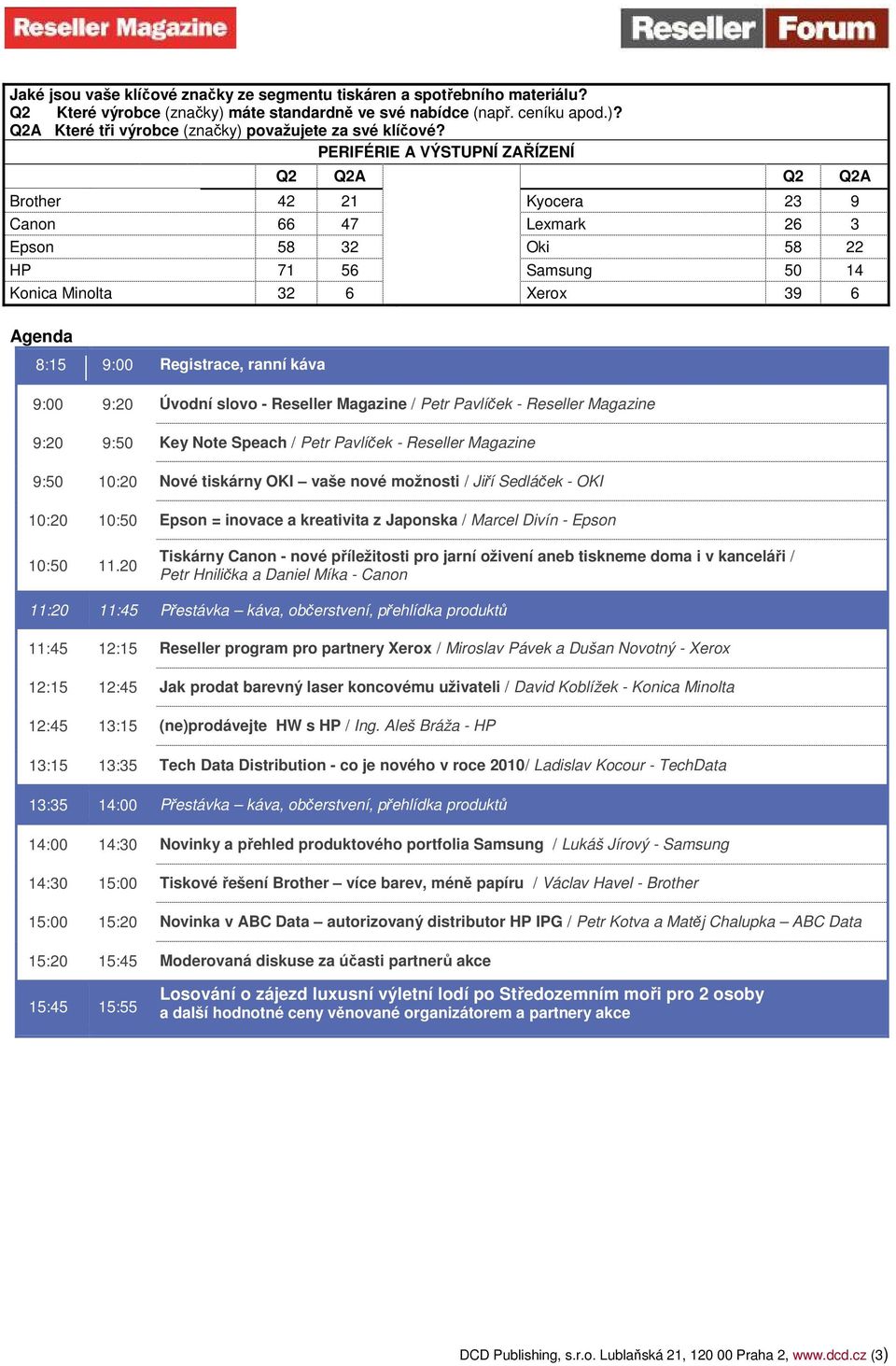 Reseller Magazine

Reseller Forum

Jaké jsou vaše klíčové značky ze segmentu tiskáren a spotřebního materiálu?
Q2 Které výrobce (značky) máte standardně ve své nabídce (např. ceníku apod.)?
Q2A Které tři výrobce (značky) považujete za své klíčové?

PERIFÉRIE A VÝSTUPNÍ ZAŘÍZENÍ

| | Q2 | Q2A | | Q2 | Q2A |
|---|---|---|---|---|---|
| Brother | 42 | 21 | Kyocera | 23 | 9 |
| Canon | 66 | 47 | Lexmark | 26 | 3 |
| Epson | 58 | 32 | Oki | 58 | 22 |
| HP | 71 | 56 | Samsung | 50 | 14 |
| Konica Minolta | 32 | 6 | Xerox | 39 | 6 |

Agenda

| | | |
|---|---|---|
| 8:15 | 9:00 | Registrace, ranní káva |
| 9:00 | 9:20 | Úvodní slovo - Reseller Magazine / Petr Pavlíček - Reseller Magazine |
| 9:20 | 9:50 | Key Note Speach / Petr Pavlíček - Reseller Magazine |
| 9:50 | 10:20 | Nové tiskárny OKI – vaše nové možnosti / Jiří Sedláček - OKI |
| 10:20 | 10:50 | Epson = inovace a kreativita z Japonska / Marcel Divín - Epson |
| 10:50 | 11.20 | Tiskárny Canon - nové příležitosti pro jarní oživení aneb tiskneme doma i v kanceláři / Petr Hnilička a Daniel Míka - Canon |
| 11:20 | 11:45 | Přestávka – káva, občerstvení, přehlídka produktů |
| 11:45 | 12:15 | Reseller program pro partnery Xerox / Miroslav Pávek a Dušan Novotný - Xerox |
| 12:15 | 12:45 | Jak prodat barevný laser koncovému uživateli / David Koblížek - Konica Minolta |
| 12:45 | 13:15 | (ne)prodávejte HW s HP / Ing. Aleš Bráža - HP |
| 13:15 | 13:35 | Tech Data Distribution - co je nového v roce 2010/ Ladislav Kocour - TechData |
| 13:35 | 14:00 | Přestávka – káva, občerstvení, přehlídka produktů |
| 14:00 | 14:30 | Novinky a přehled produktového portfolia Samsung / Lukáš Jírový - Samsung |
| 14:30 | 15:00 | Tiskové řešení Brother – více barev, méně papíru / Václav Havel - Brother |
| 15:00 | 15:20 | Novinka v ABC Data – autorizovaný distributor HP IPG / Petr Kotva a Matěj Chalupka – ABC Data |
| 15:20 | 15:45 | Moderovaná diskuse za účasti partnerů akce |
| 15:45 | 15:55 | Losování o zájezd luxusní výletní lodí po Středozemním moři pro 2 osoby a další hodnotné ceny věnované organizátorem a partnery akce |

DCD Publishing, s.r.o. Lublaňská 21, 120 00 Praha 2, www.dcd.cz (3)